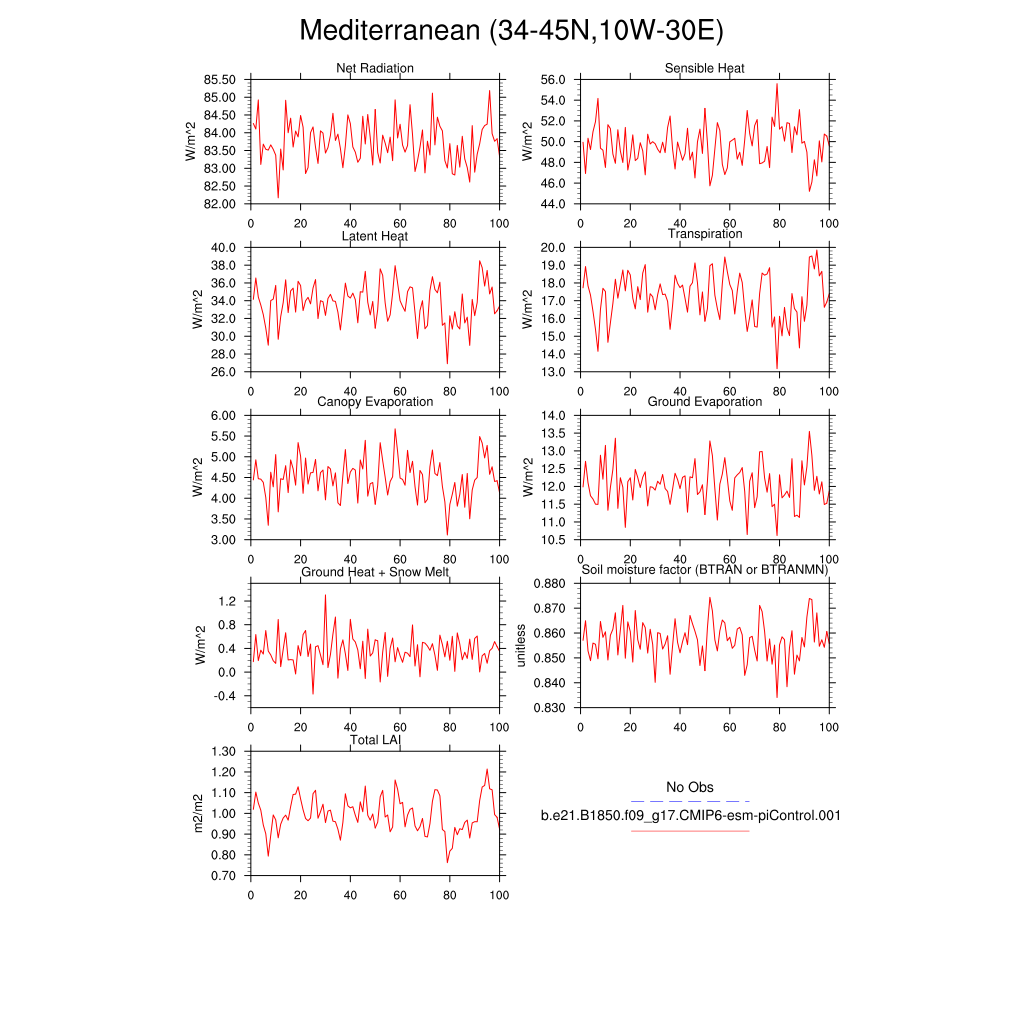 Mediterranean (34-45N,10W-30E)

Net Radiation
W/m^2
85.50
85.00
84.50
84.00
83.50
83.00
82.50
82.00
0 20 40 60 80 100

Sensible Heat
W/m^2
56.0
54.0
52.0
50.0
48.0
46.0
44.0
0 20 40 60 80 100

Latent Heat
W/m^2
40.0
38.0
36.0
34.0
32.0
30.0
28.0
26.0
0 20 40 60 80 100

Transpiration
W/m^2
20.0
19.0
18.0
17.0
16.0
15.0
14.0
13.0
0 20 40 60 80 100

Canopy Evaporation
W/m^2
6.00
5.50
5.00
4.50
4.00
3.50
3.00
0 20 40 60 80 100

Ground Evaporation
W/m^2
14.0
13.5
13.0
12.5
12.0
11.5
11.0
10.5
0 20 40 60 80 100

Ground Heat + Snow Melt
W/m^2
1.2
0.8
0.4
0.0
-0.4
0 20 40 60 80 100

Soil moisture factor (BTRAN or BTRANMN)
unitless
0.880
0.870
0.860
0.850
0.840
0.830
0 20 40 60 80 100

Total LAI
m2/m2
1.30
1.20
1.10
1.00
0.90
0.80
0.70
0 20 40 60 80 100

No Obs
b.e21.B1850.f09_g17.CMIP6-esm-piControl.001